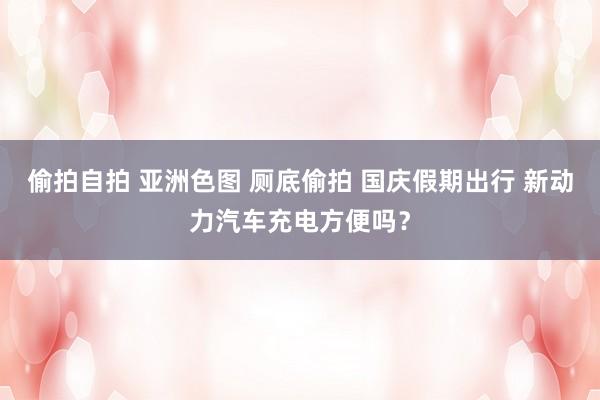 偷拍自拍 亚洲色图 厕底偷拍 国庆假期出行 新动力汽车充电方便吗？